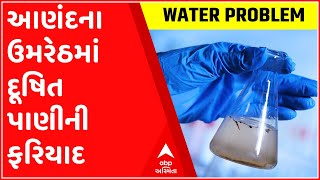 આણંદના ઉમરેઠમાં દૂષિત પાણીની ફરિયાદ

WATER PROBLEM

abp અસ્મિતા